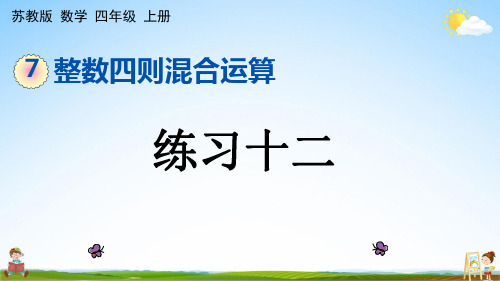 苏教版 数学 四年级 上册

7 整数四则混合运算

练习十二